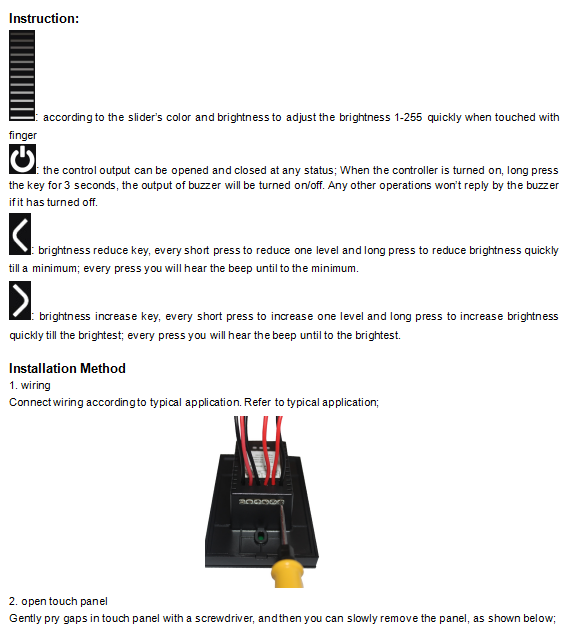 **Instruction:**

: according to the slider's color and brightness to adjust the brightness 1-255 quickly when touched with finger

: the control output can be opened and closed at any status; When the controller is turned on, long press the key for 3 seconds, the output of buzzer will be turned on/off. Any other operations won't reply by the buzzer if it has turned off.

: brightness reduce key, every short press to reduce one level and long press to reduce brightness quickly till a minimum; every press you will hear the beep until to the minimum.

: brightness increase key, every short press to increase one level and long press to increase brightness quickly till the brightest; every press you will hear the beep until to the brightest.

**Installation Method**
1. wiring
Connect wiring according to typical application. Refer to typical application;

2. open touch panel
Gently pry gaps in touch panel with a screwdriver, and then you can slowly remove the panel, as shown below;